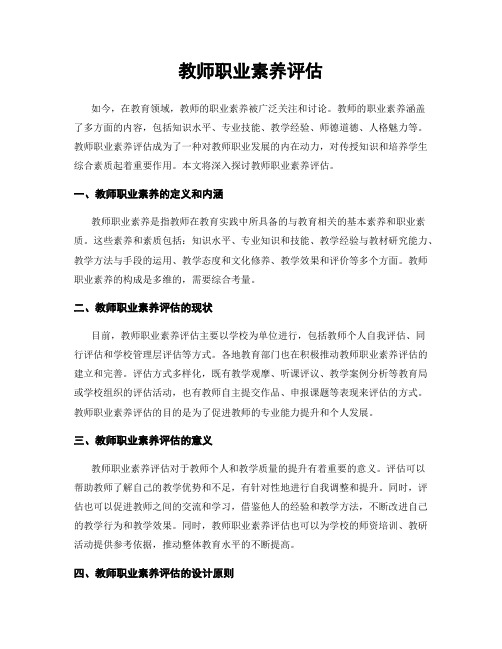 教师职业素养评估

如今，在教育领域，教师的职业素养被广泛关注和讨论。教师的职业素养涵盖了多方面的内容，包括知识水平、专业技能、教学经验、师德道德、人格魅力等。教师职业素养评估成为了一种对教师职业发展的内在动力，对传授知识和培养学生综合素质起着重要作用。本文将深入探讨教师职业素养评估。

一、教师职业素养的定义和内涵

教师职业素养是指教师在教育实践中所具备的与教育相关的基本素养和职业素质。这些素养和素质包括：知识水平、专业知识和技能、教学经验与教材研究能力、教学方法与手段的运用、教学态度和文化修养、教学效果和评价等多个方面。教师职业素养的构成是多维的，需要综合考量。

二、教师职业素养评估的现状

目前，教师职业素养评估主要以学校为单位进行，包括教师个人自我评估、同行评估和学校管理层评估等方式。各地教育部门也在积极推动教师职业素养评估的建立和完善。评估方式多样化，既有教学观摩、听课评议、教学案例分析等教育局或学校组织的评估活动，也有教师自主提交作品、申报课题等表现来评估的方式。教师职业素养评估的目的是为了促进教师的专业能力提升和个人发展。

三、教师职业素养评估的意义

教师职业素养评估对于教师个人和教学质量的提升有着重要的意义。评估可以帮助教师了解自己的教学优势和不足，有针对性地进行自我调整和提升。同时，评估也可以促进教师之间的交流和学习，借鉴他人的经验和教学方法，不断改进自己的教学行为和教学效果。同时，教师职业素养评估也可以为学校的师资培训、教研活动提供参考依据，推动整体教育水平的不断提高。

四、教师职业素养评估的设计原则